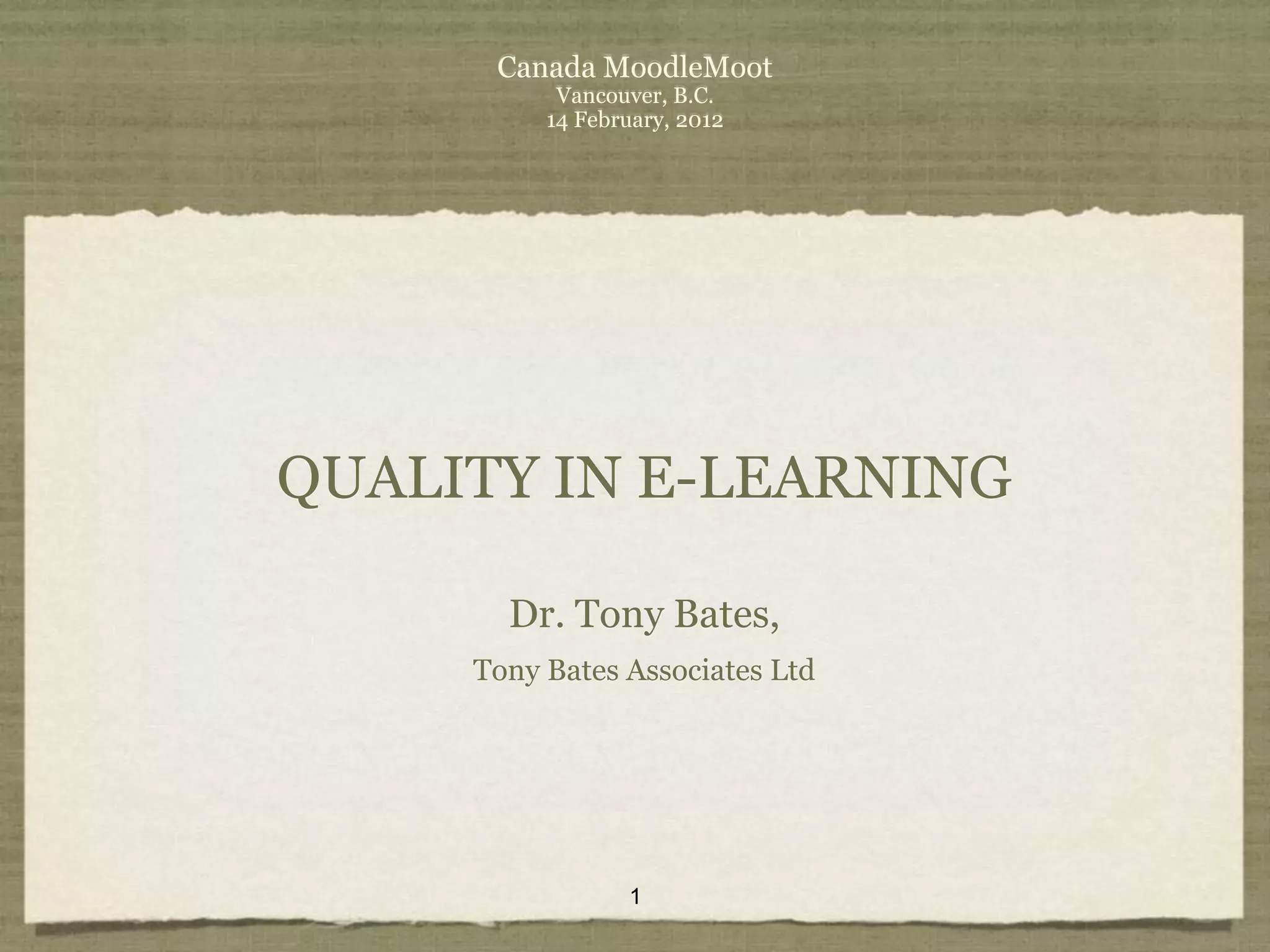 Canada MoodleMoot
Vancouver, B.C.
14 February, 2012

QUALITY IN E-LEARNING

Dr. Tony Bates,

Tony Bates Associates Ltd

1